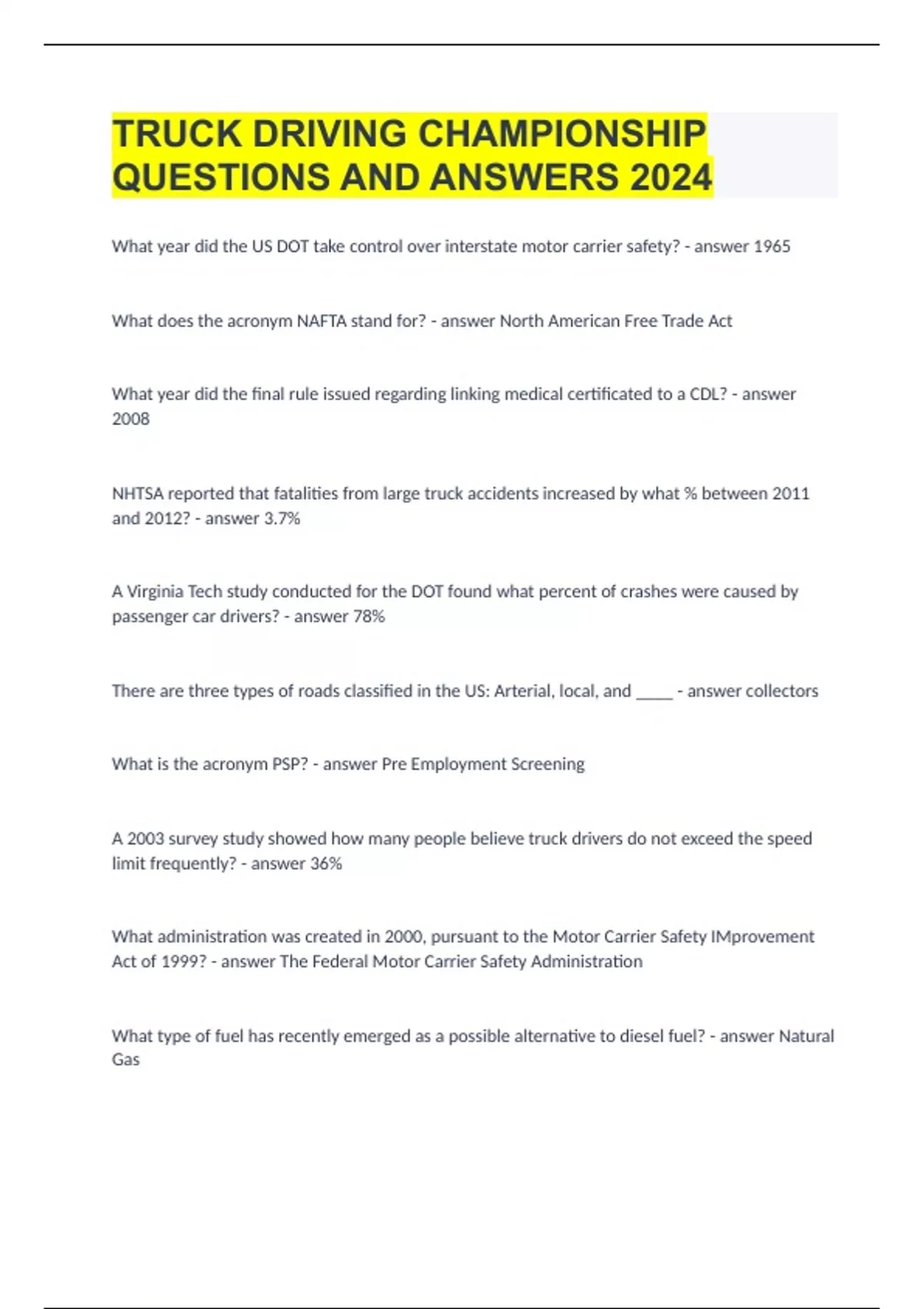 TRUCK DRIVING CHAMPIONSHIP QUESTIONS AND ANSWERS 2024

What year did the US DOT take control over interstate motor carrier safety? - answer 1965

What does the acronym NAFTA stand for? - answer North American Free Trade Act

What year did the final rule issued regarding linking medical certificated to a CDL? - answer 2008

NHTSA reported that fatalities from large truck accidents increased by what % between 2011 and 2012? - answer 3.7%

A Virginia Tech study conducted for the DOT found what percent of crashes were caused by passenger car drivers? - answer 78%

There are three types of roads classified in the US: Arterial, local, and _____ - answer collectors

What is the acronym PSP? - answer Pre Employment Screening

A 2003 survey study showed how many people believe truck drivers do not exceed the speed limit frequently? - answer 36%

What administration was created in 2000, pursuant to the Motor Carrier Safety IMprovement Act of 1999? - answer The Federal Motor Carrier Safety Administration

What type of fuel has recently emerged as a possible alternative to diesel fuel? - answer Natural Gas